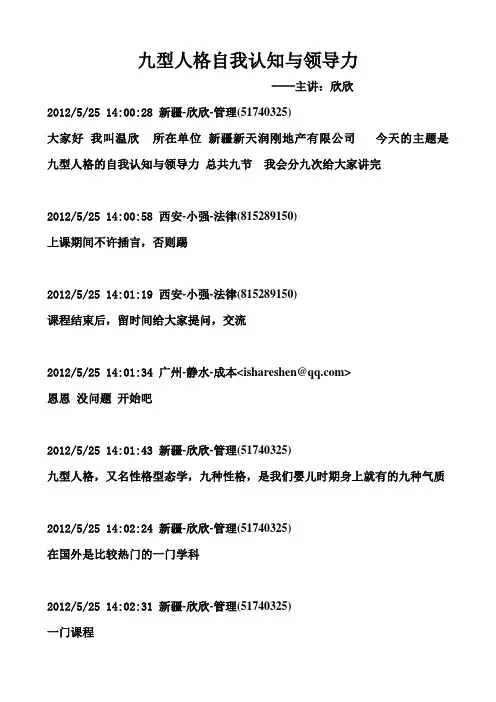 九型人格自我认知与领导力

——主讲：欣欣

2012/5/25 14:00:28 新疆-欣欣-管理(51740325)

大家好 我叫温欣 所在单位 新疆新天润刚地产有限公司 今天的主题是九型人格的自我认知与领导力 总共九节 我会分九次给大家讲完

2012/5/25 14:00:58 西安-小强-法律(815289150)

上课期间不许插言，否则踢

2012/5/25 14:01:19 西安-小强-法律(815289150)

课程结束后，留时间给大家提问，交流

2012/5/25 14:01:34 广州-静水-成本<ishareshen@qq.com>

恩恩 没问题 开始吧

2012/5/25 14:01:43 新疆-欣欣-管理(51740325)

九型人格，又名性格型态学，九种性格，是我们婴儿时期身上就有的九种气质

2012/5/25 14:02:24 新疆-欣欣-管理(51740325)

在国外是比较热门的一门学科

2012/5/25 14:02:31 新疆-欣欣-管理(51740325)

一门课程